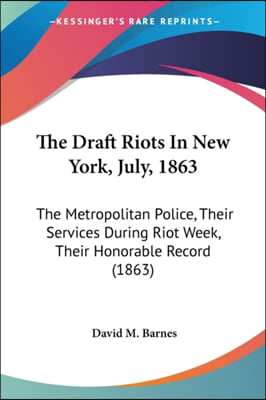 —KESSINGER'S RARE REPRINTS—

The Draft Riots In New York, July, 1863

The Metropolitan Police, Their Services During Riot Week, Their Honorable Record (1863)

David M. Barnes